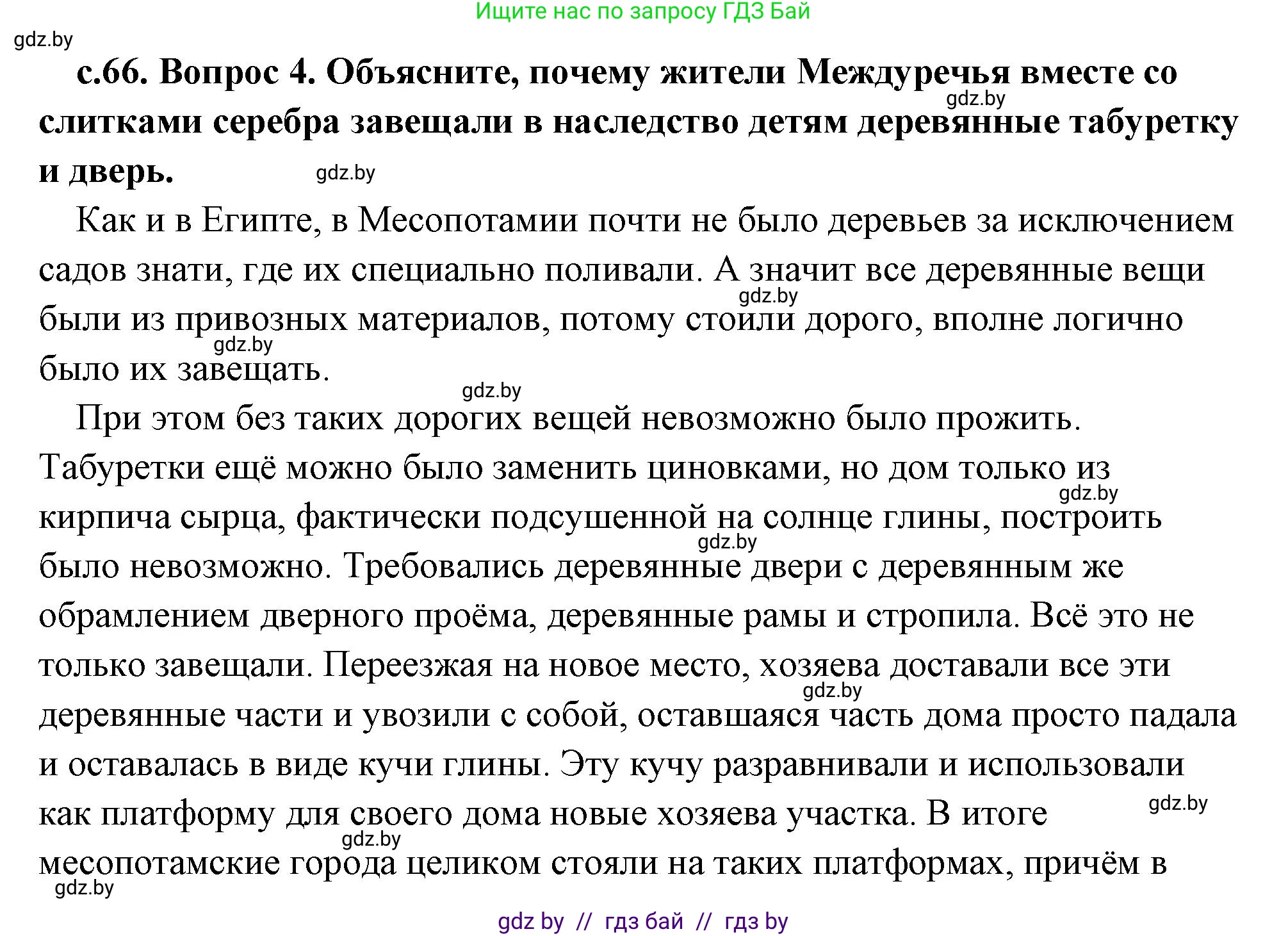 Ищите нас по запросу ГДЗ Бай

gdz.by

с.66. Вопрос 4. Объясните, почему жители Междуречья вместе со слитками серебра завещали в наследство детям деревянные табуретку и дверь.

gdz.by

gdz.by

Как и в Египте, в Месопотамии почти не было деревьев за исключением садов знати, где их специально поливали. А значит все деревянные вещи были из привозных материалов, потому стоили дорого, вполне логично было их завещать.

gdz.by

gdz.by

gdz.by

При этом без таких дорогих вещей невозможно было прожить. Табуретки ещё можно было заменить циновками, но дом только из кирпича сырца, фактически подсушенной на солнце глины, построить было невозможно. Требовались деревянные двери с деревянным же обрамлением дверного проёма, деревянные рамы и стропила. Всё это не только завещали. Переезжая на новое место, хозяева доставали все эти деревянные части и увозили с собой, оставшаяся часть дома просто падала и оставалась в виде кучи глины. Эту кучу разравнивали и использовали как платформу для своего дома новые хозяева участка. В итоге месопотамские города целиком стояли на таких платформах, причём в

gdz.by

gdz.by

gdz.by

gdz.by

gdz.by

gdz.by

gdz by // гдз бай // гдз by